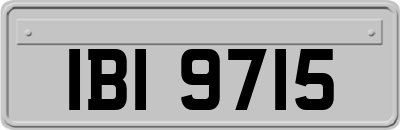 IBI 9715